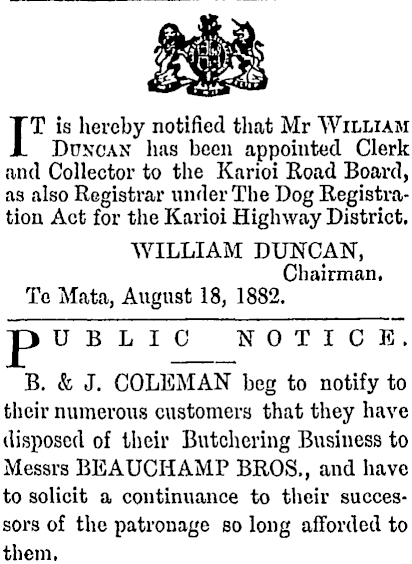 IT is hereby notified that Mr WILLIAM DUNCAN has been appointed Clerk and Collector to the Karioi Road Board, as also Registrar under The Dog Registration Act for the Karioi Highway District.

WILLIAM DUNCAN,
Chairman.

Te Mata, August 18, 1882.

PUBLIC NOTICE.

B. & J. COLEMAN beg to notify to their numerous customers that they have disposed of their Butchering Business to Messrs BEAUCHAMP BROS., and have to solicit a continuance to their successors of the patronage so long afforded to them.